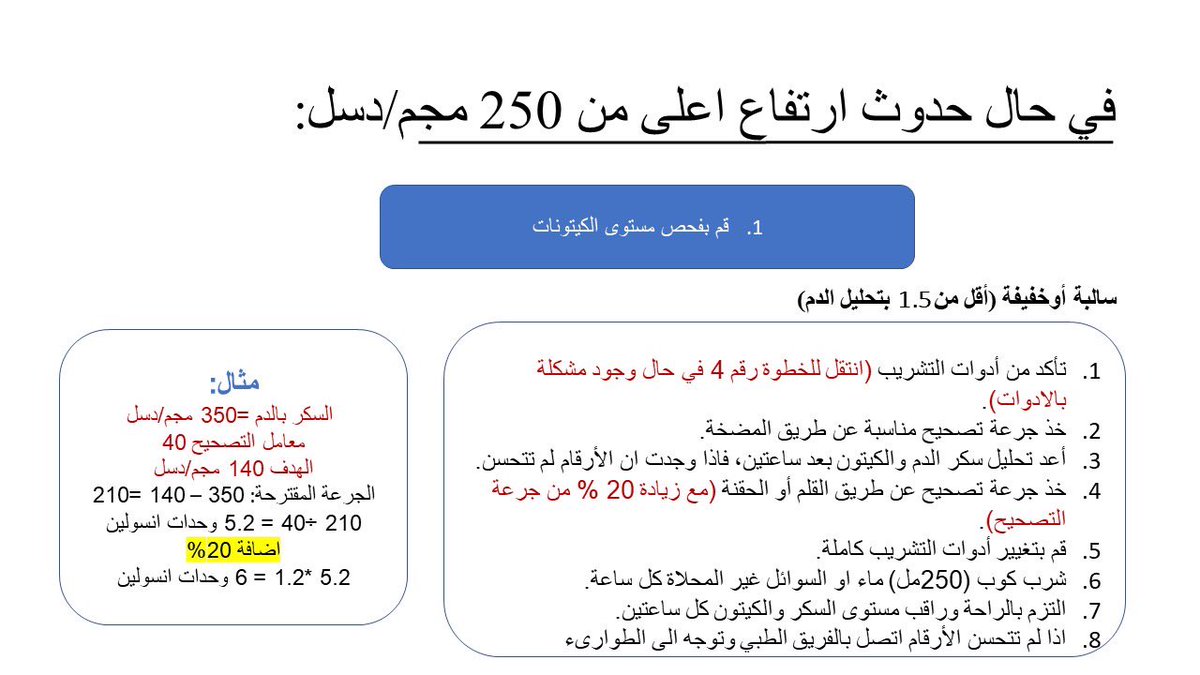 في حال حدوث ارتفاع اعلى من 250 مجم/دسل:

1. قم بفحص مستوى الكيتونات

سالبة أوخفيفة (أقل من 1.5 بتحليل الدم)

1. تأكد من أدوات التشريب (انتقل للخطوة رقم 4 في حال وجود مشكلة بالادوات).
2. خذ جرعة تصحيح مناسبة عن طريق المضخة.
3. أعد تحليل سكر الدم والكيتون بعد ساعتين، فاذا وجدت ان الأرقام لم تتحسن.
4. خذ جرعة تصحيح عن طريق القلم أو الحقنة (مع زيادة 20 % من جرعة التصحيح).
5. قم بتغيير أدوات التشريب كاملة.
6. شرب كوب (250مل) ماء او السوائل غير المحلاة كل ساعة.
7. التزم بالراحة وراقب مستوى السكر والكيتون كل ساعتين.
8. اذا لم تتحسن الأرقام اتصل بالفريق الطبي وتوجه الى الطوارىء

مثال:
السكر بالدم =350 مجم/دسل
معامل التصحيح 40
الهدف 140 مجم/دسل
الجرعة المقترحة: 350 – 140 =210
210 ÷40 = 5.2 وحدات انسولين
اضافة 20%
5.2 *1.2 = 6 وحدات انسولين